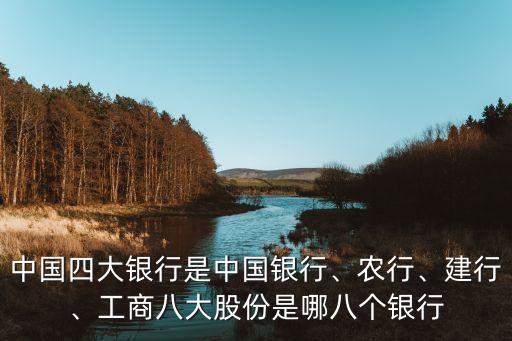 中国四大银行是中国银行、农行、建行、工商八大股份是哪八个银行